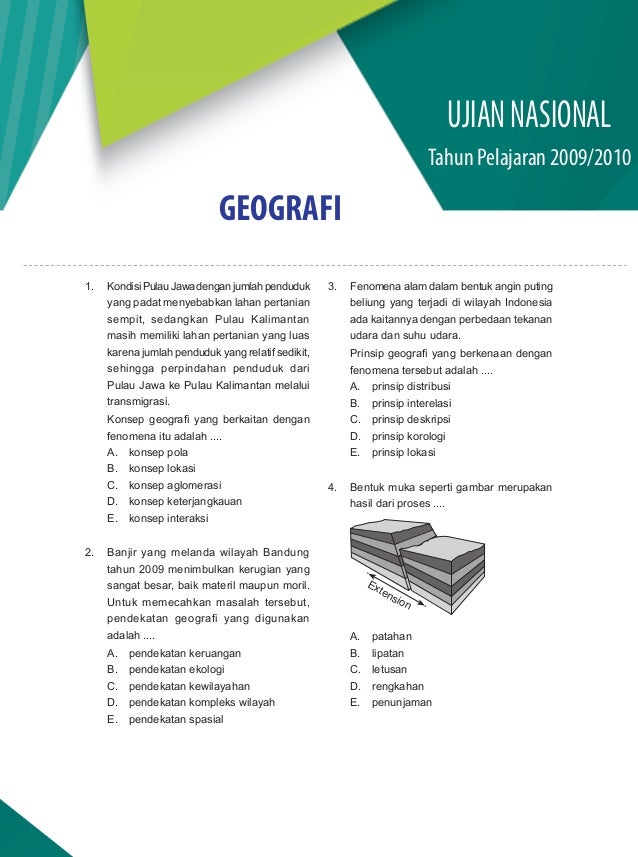 UJIAN NASIONAL
Tahun Pelajaran 2009/2010

GEOGRAFI

1. Kondisi Pulau Jawa dengan jumlah penduduk yang padat menyebabkan lahan pertanian sempit, sedangkan Pulau Kalimantan masih memiliki lahan pertanian yang luas karena jumlah penduduk yang relatif sedikit, sehingga perpindahan penduduk dari Pulau Jawa ke Pulau Kalimantan melalui transmigrasi.
Konsep geografi yang berkaitan dengan fenomena itu adalah ....
A. konsep pola
B. konsep lokasi
C. konsep aglomerasi
D. konsep keterjangkauan
E. konsep interaksi

2. Banjir yang melanda wilayah Bandung tahun 2009 menimbulkan kerugian yang sangat besar, baik materil maupun moril. Untuk memecahkan masalah tersebut, pendekatan geografi yang digunakan adalah ....
A. pendekatan keruangan
B. pendekatan ekologi
C. pendekatan kewilayahan
D. pendekatan kompleks wilayah
E. pendekatan spasial

3. Fenomena alam dalam bentuk angin puting beliung yang terjadi di wilayah Indonesia ada kaitannya dengan perbedaan tekanan udara dan suhu udara.
Prinsip geografi yang berkenaan dengan fenomena tersebut adalah ....
A. prinsip distribusi
B. prinsip interelasi
C. prinsip deskripsi
D. prinsip korologi
E. prinsip lokasi

4. Bentuk muka seperti gambar merupakan hasil dari proses ....

Extension

A. patahan
B. lipatan
C. letusan
D. rengkahan
E. penunjaman